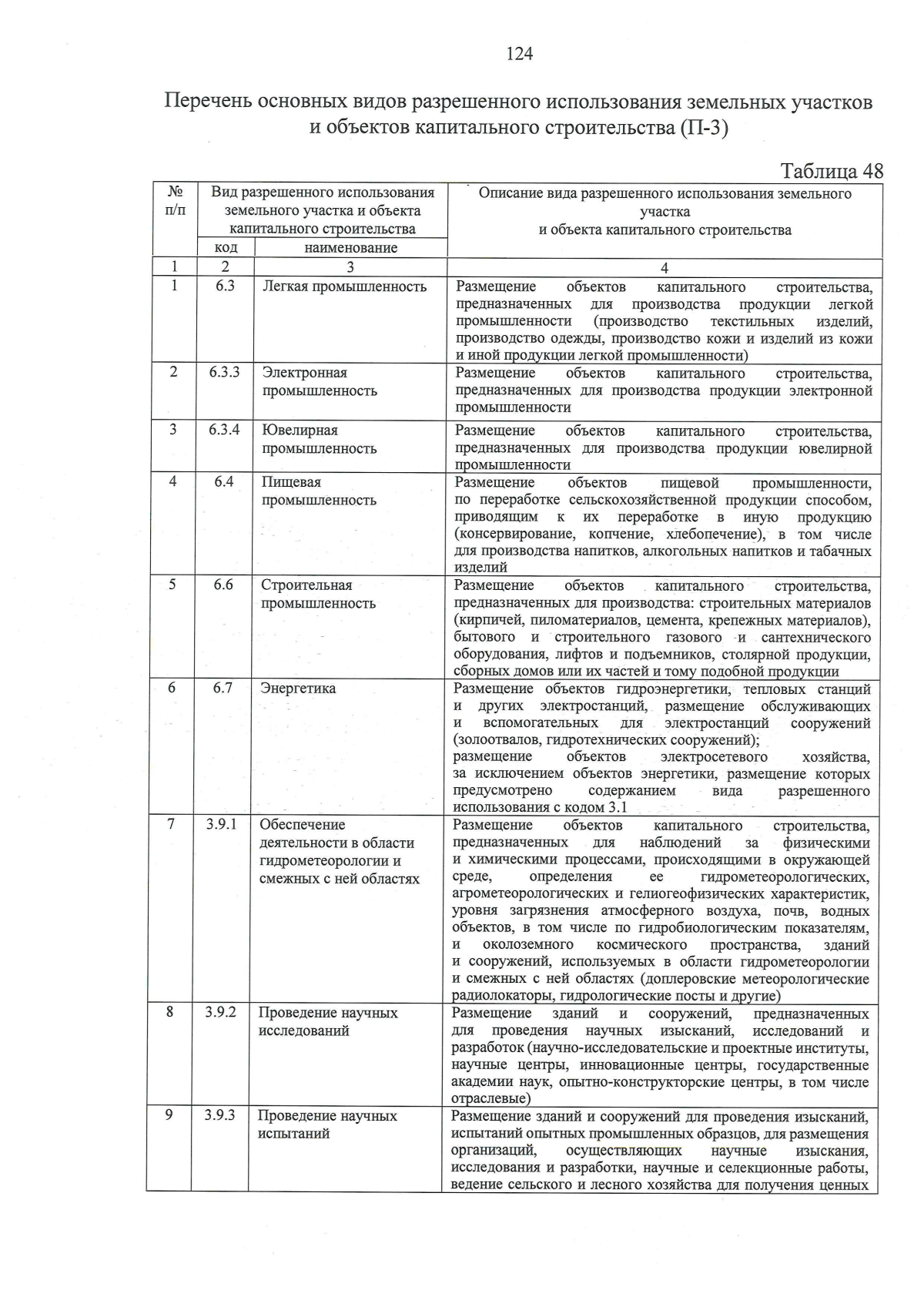 124

Перечень основных видов разрешенного использования земельных участков и объектов капитального строительства (П-3)

Таблица 48

| № п/п | Вид разрешенного использования земельного участка и объекта капитального строительства | | Описание вида разрешенного использования земельного участка и объекта капитального строительства |
|---|---|---|---|
| | код | наименование | |
| 1 | 2 | 3 | 4 |
| 1 | 6.3 | Легкая промышленность | Размещение объектов капитального строительства, предназначенных для производства продукции легкой промышленности (производство текстильных изделий, производство одежды, производство кожи и изделий из кожи и иной продукции легкой промышленности) |
| 2 | 6.3.3 | Электронная промышленность | Размещение объектов капитального строительства, предназначенных для производства продукции электронной промышленности |
| 3 | 6.3.4 | Ювелирная промышленность | Размещение объектов капитального строительства, предназначенных для производства продукции ювелирной промышленности |
| 4 | 6.4 | Пищевая промышленность | Размещение объектов пищевой промышленности, по переработке сельскохозяйственной продукции способом, приводящим к их переработке в иную продукцию (консервирование, копчение, хлебопечение), в том числе для производства напитков, алкогольных напитков и табачных изделий |
| 5 | 6.6 | Строительная промышленность | Размещение объектов капитального строительства, предназначенных для производства: строительных материалов (кирпичей, пиломатериалов, цемента, крепежных материалов), бытового и строительного газового и сантехнического оборудования, лифтов и подъемников, столярной продукции, сборных домов или их частей и тому подобной продукции |
| 6 | 6.7 | Энергетика | Размещение объектов гидроэнергетики, тепловых станций и других электростанций, размещение обслуживающих и вспомогательных для электростанций сооружений (золоотвалов, гидротехнических сооружений); размещение объектов электросетевого хозяйства, за исключением объектов энергетики, размещение которых предусмотрено содержанием вида разрешенного использования с кодом 3.1 |
| 7 | 3.9.1 | Обеспечение деятельности в области гидрометеорологии и смежных с ней областях | Размещение объектов капитального строительства, предназначенных для наблюдений за физическими и химическими процессами, происходящими в окружающей среде, определения ее гидрометеорологических, агрометеорологических и гелиогеофизических характеристик, уровня загрязнения атмосферного воздуха, почв, водных объектов, в том числе по гидробиологическим показателям, и околоземного космического пространства, зданий и сооружений, используемых в области гидрометеорологии и смежных с ней областях (доплеровские метеорологические радиолокаторы, гидрологические посты и другие) |
| 8 | 3.9.2 | Проведение научных исследований | Размещение зданий и сооружений, предназначенных для проведения научных изысканий, исследований и разработок (научно-исследовательские и проектные институты, научные центры, инновационные центры, государственные академии наук, опытно-конструкторские центры, в том числе отраслевые) |
| 9 | 3.9.3 | Проведение научных испытаний | Размещение зданий и сооружений для проведения изысканий, испытаний опытных промышленных образцов, для размещения организаций, осуществляющих научные изыскания, исследования и разработки, научные и селекционные работы, ведение сельского и лесного хозяйства для получения ценных |